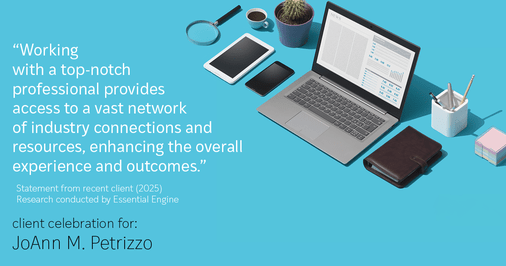 “Working with a top-notch professional provides access to a vast network of industry connections and resources, enhancing the overall experience and outcomes.”

Statement from recent client (2025)
Research conducted by Essential Engine

client celebration for:
JoAnn M. Petrizzo